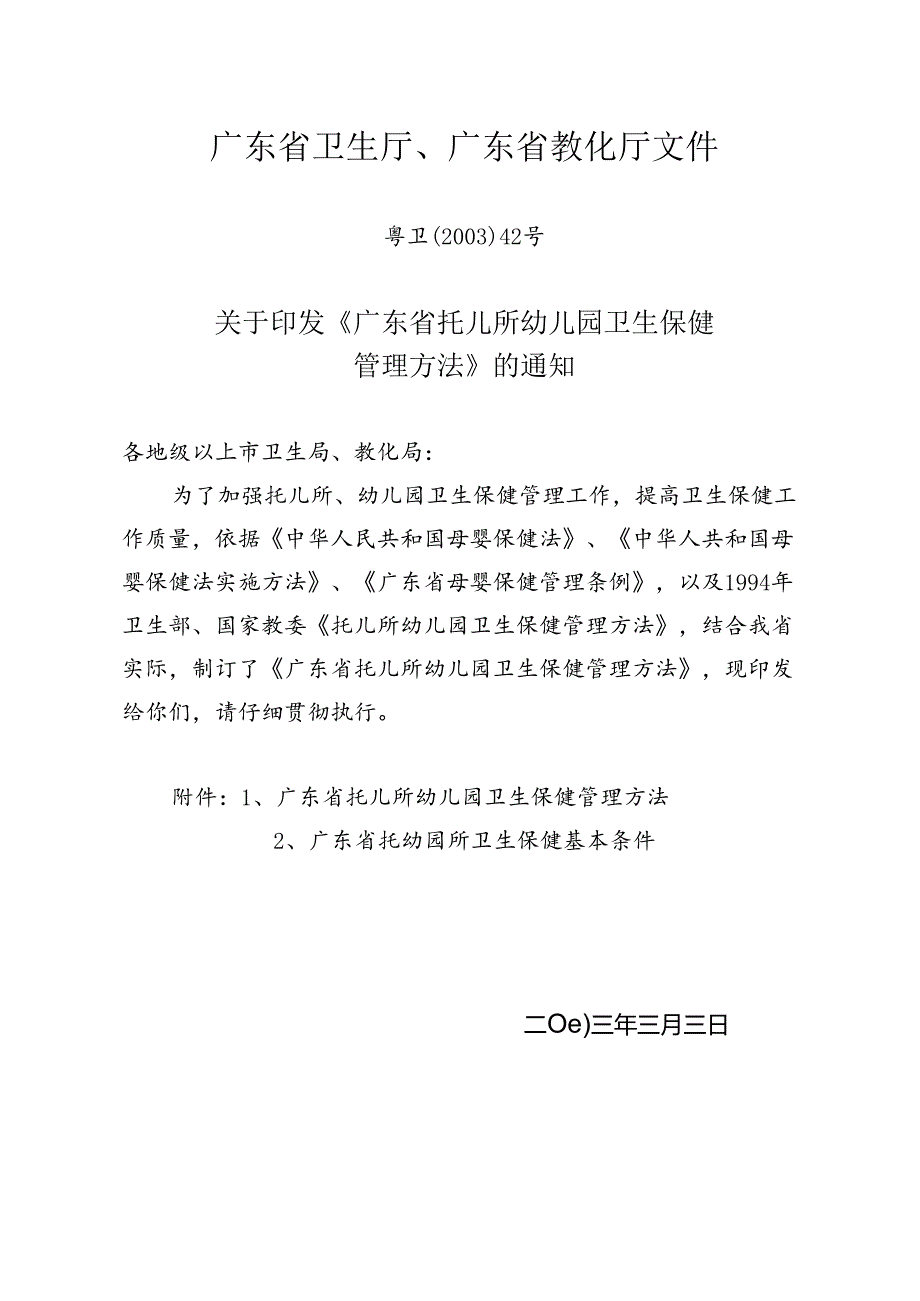 广东省卫生厅、广东省教化厅文件

粤卫(2003)42号

关于印发《广东省托儿所幼儿园卫生保健管理方法》的通知

各地级以上市卫生局、教化局：

为了加强托儿所、幼儿园卫生保健管理工作，提高卫生保健工作质量，依据《中华人民共和国母婴保健法》、《中华人共和国母婴保健法实施方法》、《广东省母婴保健管理条例》，以及1994年卫生部、国家教委《托儿所幼儿园卫生保健管理方法》，结合我省实际，制订了《广东省托儿所幼儿园卫生保健管理方法》，现印发给你们，请仔细贯彻执行。

附件：1、广东省托儿所幼儿园卫生保健管理方法
2、广东省托幼园所卫生保健基本条件

二Oe)三年三月三日